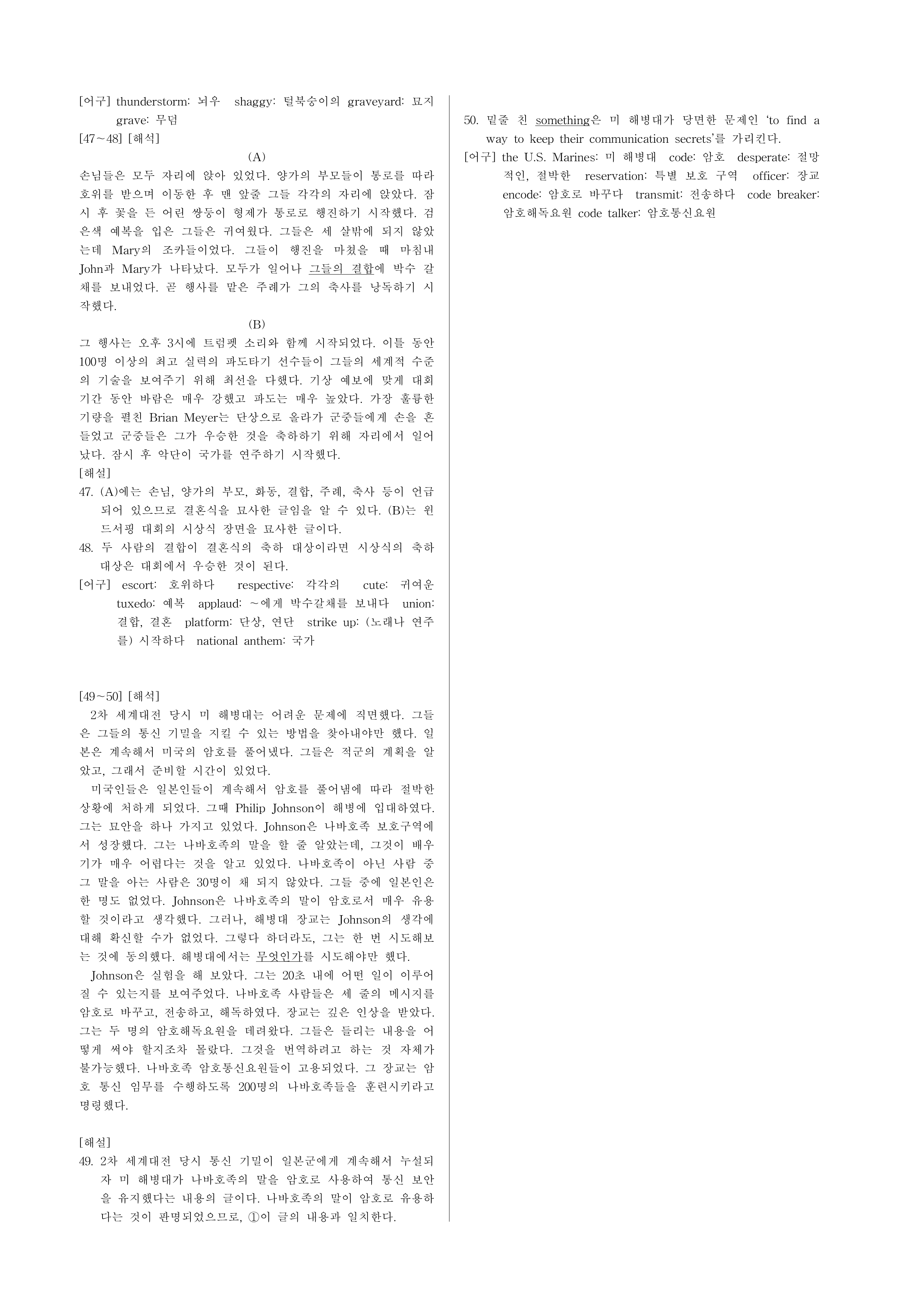 [어구] thunderstorm: 뇌우 shaggy: 털북숭이의 graveyard: 묘지 grave: 무덤

[47~48] [해석]

(A)

손님들은 모두 자리에 앉아 있었다. 양가의 부모들이 통로를 따라 호위를 받으며 이동한 후 맨 앞줄 그들 각각의 자리에 앉았다. 잠시 후 꽃을 든 어린 쌍둥이 형제가 통로로 행진하기 시작했다. 검은색 예복을 입은 그들은 귀여웠다. 그들은 세 살밖에 되지 않았는데 Mary의 조카들이었다. 그들이 행진을 마쳤을 때 마침내 John과 Mary가 나타났다. 모두가 일어나 그들의 결합에 박수 갈채를 보내었다. 곧 행사를 맡은 주례가 그의 축사를 낭독하기 시작했다.

(B)

그 행사는 오후 3시에 트럼펫 소리와 함께 시작되었다. 이틀 동안 100명 이상의 최고 실력의 파도타기 선수들이 그들의 세계적 수준의 기술을 보여주기 위해 최선을 다했다. 기상 예보에 맞게 대회 기간 동안 바람은 매우 강했고 파도는 매우 높았다. 가장 훌륭한 기량을 펼친 Brian Meyer는 단상으로 올라가 군중들에게 손을 흔들었고 군중들은 그가 우승한 것을 축하하기 위해 자리에서 일어났다. 잠시 후 악단이 국가를 연주하기 시작했다.

[해설]

47. (A)에는 손님, 양가의 부모, 화동, 결합, 주례, 축사 등이 언급되어 있으므로 결혼식을 묘사한 글임을 알 수 있다. (B)는 윈드서핑 대회의 시상식 장면을 묘사한 글이다.

48. 두 사람의 결합이 결혼식의 축하 대상이라면 시상식의 축하 대상은 대회에서 우승한 것이 된다.

[어구] escort: 호위하다 respective: 각각의 cute: 귀여운 tuxedo: 예복 applaud: ~에게 박수갈채를 보내다 union: 결합, 결혼 platform: 단상, 연단 strike up: (노래나 연주를) 시작하다 national anthem: 국가

[49~50] [해석]

2차 세계대전 당시 미 해병대는 어려운 문제에 직면했다. 그들은 그들의 통신 기밀을 지킬 수 있는 방법을 찾아내야만 했다. 일본은 계속해서 미국의 암호를 풀어냈다. 그들은 적군의 계획을 알았고, 그래서 준비할 시간이 있었다.

미국인들은 일본인들이 계속해서 암호를 풀어냄에 따라 절박한 상황에 처하게 되었다. 그때 Philip Johnson이 해병에 입대하였다. 그는 묘안을 하나 가지고 있었다. Johnson은 나바호족 보호구역에서 성장했다. 그는 나바호족의 말을 할 줄 알았는데, 그것이 배우기가 매우 어렵다는 것을 알고 있었다. 나바호족이 아닌 사람 중 그 말을 아는 사람은 30명이 채 되지 않았다. 그들 중에 일본인은 한 명도 없었다. Johnson은 나바호족의 말이 암호로서 매우 유용할 것이라고 생각했다. 그러나, 해병대 장교는 Johnson의 생각에 대해 확신할 수가 없었다. 그렇다 하더라도, 그는 한 번 시도해보는 것에 동의했다. 해병대에서는 무엇인가를 시도해야만 했다.

Johnson은 실험을 해 보았다. 그는 20초 내에 어떤 일이 이루어질 수 있는지를 보여주었다. 나바호족 사람들은 세 줄의 메시지를 암호로 바꾸고, 전송하고, 해독하였다. 장교는 깊은 인상을 받았다. 그는 두 명의 암호해독요원을 데려왔다. 그들은 들리는 내용을 어떻게 써야 할지조차 몰랐다. 그것을 번역하려고 하는 것 자체가 불가능했다. 나바호족 암호통신요원들이 고용되었다. 그 장교는 암호 통신 임무를 수행하도록 200명의 나바호족들을 훈련시키라고 명령했다.

[해설]

49. 2차 세계대전 당시 통신 기밀이 일본군에게 계속해서 누설되자 미 해병대가 나바호족의 말을 암호로 사용하여 통신 보안을 유지했다는 내용의 글이다. 나바호족의 말이 암호로 유용하다는 것이 판명되었으므로, ①이 글의 내용과 일치한다.

50. 밑줄 친 something은 미 해병대가 당면한 문제인 'to find a way to keep their communication secrets'를 가리킨다.

[어구] the U.S. Marines: 미 해병대 code: 암호 desperate: 절망적인, 절박한 reservation: 특별 보호 구역 officer: 장교 encode: 암호로 바꾸다 transmit: 전송하다 code breaker: 암호해독요원 code talker: 암호통신요원